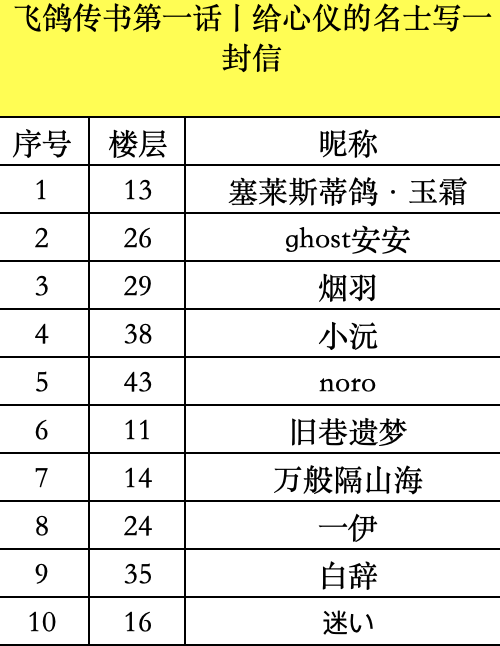 飞鸽传书第一话丨给心仪的名士写一封信

| 序号 | 楼层 | 昵称 |
|---|---|---|
| 1 | 13 | 塞莱斯蒂鸽·玉霜 |
| 2 | 26 | ghost安安 |
| 3 | 29 | 烟羽 |
| 4 | 38 | 小沅 |
| 5 | 43 | noro |
| 6 | 11 | 旧巷遗梦 |
| 7 | 14 | 万般隔山海 |
| 8 | 24 | 一伊 |
| 9 | 35 | 白辞 |
| 10 | 16 | 迷い |